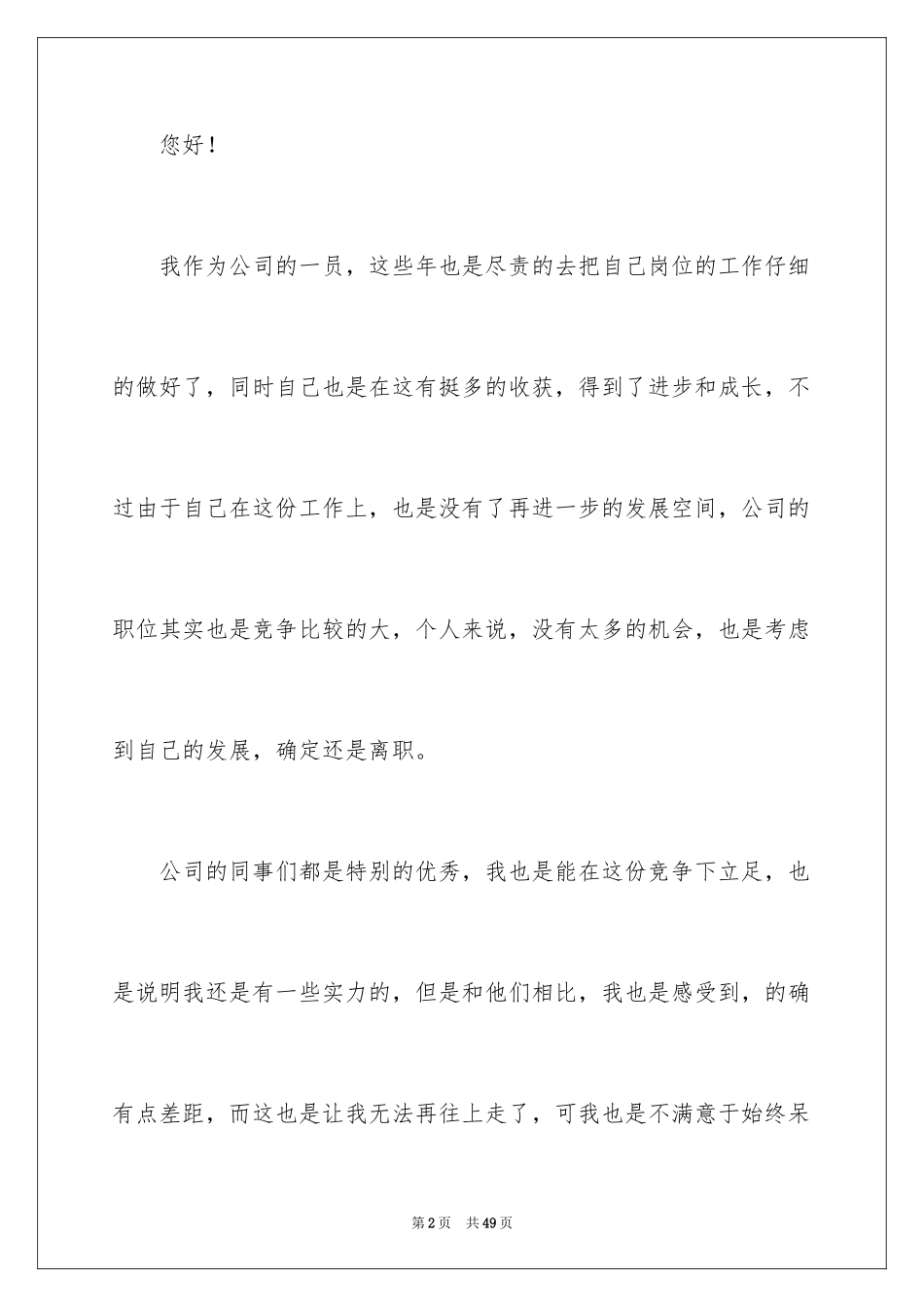 您好！

我作为公司的一员，这些年也是尽责的去把自己岗位的工作仔细的做好了，同时自己也是在这有挺多的收获，得到了进步和成长，不过由于自己在这份工作上，也是没有了再进一步的发展空间，公司的职位其实也是竞争比较的大，个人来说，没有太多的机会，也是考虑到自己的发展，确定还是离职。

公司的同事们都是特别的优秀，我也是能在这份竞争下立足，也是说明我还是有一些实力的，但是和他们相比，我也是感受到，的确有点差距，而这也是让我无法再往上走了，可我也是不满意于始终呆

第2页 共49页